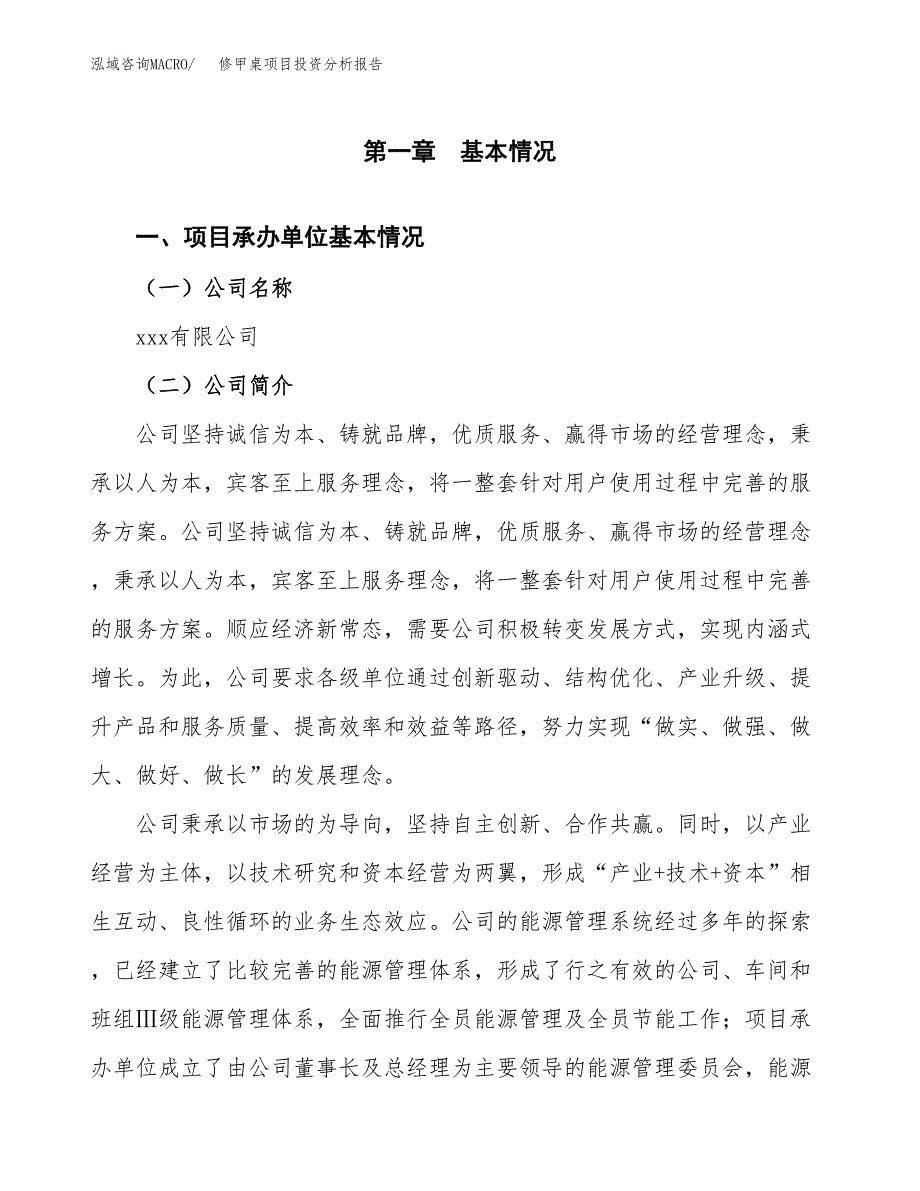 泓域咨询MACRO/　修甲桌项目投资分析报告

第一章　基本情况

一、项目承办单位基本情况

（一）公司名称

xxx有限公司

（二）公司简介

公司坚持诚信为本、铸就品牌，优质服务、赢得市场的经营理念，秉承以人为本，宾客至上服务理念，将一整套针对用户使用过程中完善的服务方案。公司坚持诚信为本、铸就品牌，优质服务、赢得市场的经营理念，秉承以人为本，宾客至上服务理念，将一整套针对用户使用过程中完善的服务方案。顺应经济新常态，需要公司积极转变发展方式，实现内涵式增长。为此，公司要求各级单位通过创新驱动、结构优化、产业升级、提升产品和服务质量、提高效率和效益等路径，努力实现“做实、做强、做大、做好、做长”的发展理念。

公司秉承以市场的为导向，坚持自主创新、合作共赢。同时，以产业经营为主体，以技术研究和资本经营为两翼，形成“产业+技术+资本”相生互动、良性循环的业务生态效应。公司的能源管理系统经过多年的探索，已经建立了比较完善的能源管理体系，形成了行之有效的公司、车间和班组Ⅲ级能源管理体系，全面推行全员能源管理及全员节能工作；项目承办单位成立了由公司董事长及总经理为主要领导的能源管理委员会，能源